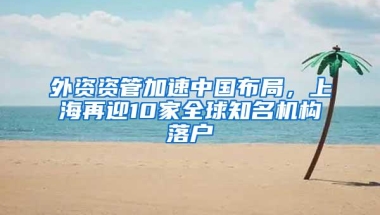 外资资管加速中国布局，上海再迎10家全球知名机构落户